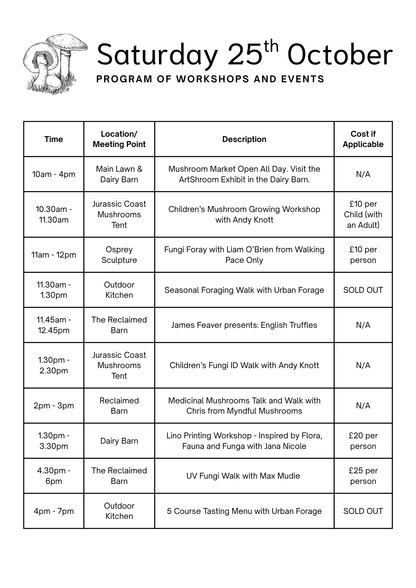 Saturday 25$^{th}$ October

PROGRAM OF WORKSHOPS AND EVENTS

| Time | Location/ Meeting Point | Description | Cost if Applicable |
|---|---|---|---|
| 10am - 4pm | Main Lawn & Dairy Barn | Mushroom Market Open All Day. Visit the ArtShroom Exhibit in the Dairy Barn. | N/A |
| 10.30am - 11.30am | Jurassic Coast Mushrooms Tent | Children's Mushroom Growing Workshop with Andy Knott | £10 per Child (with an Adult) |
| 11am - 12pm | Osprey Sculpture | Fungi Foray with Liam O'Brien from Walking Pace Only | £10 per person |
| 11.30am - 1.30pm | Outdoor Kitchen | Seasonal Foraging Walk with Urban Forage | SOLD OUT |
| 11.45am - 12.45pm | The Reclaimed Barn | James Feaver presents: English Truffles | N/A |
| 1.30pm - 2.30pm | Jurassic Coast Mushrooms Tent | Children's Fungi ID Walk with Andy Knott | N/A |
| 2pm - 3pm | Reclaimed Barn | Medicinal Mushrooms Talk and Walk with Chris from Myndful Mushrooms | N/A |
| 1.30pm - 3.30pm | Dairy Barn | Lino Printing Workshop - Inspired by Flora, Fauna and Funga with Jana Nicole | £20 per person |
| 4.30pm - 6pm | The Reclaimed Barn | UV Fungi Walk with Max Mudie | £25 per person |
| 4pm - 7pm | Outdoor Kitchen | 5 Course Tasting Menu with Urban Forage | SOLD OUT |